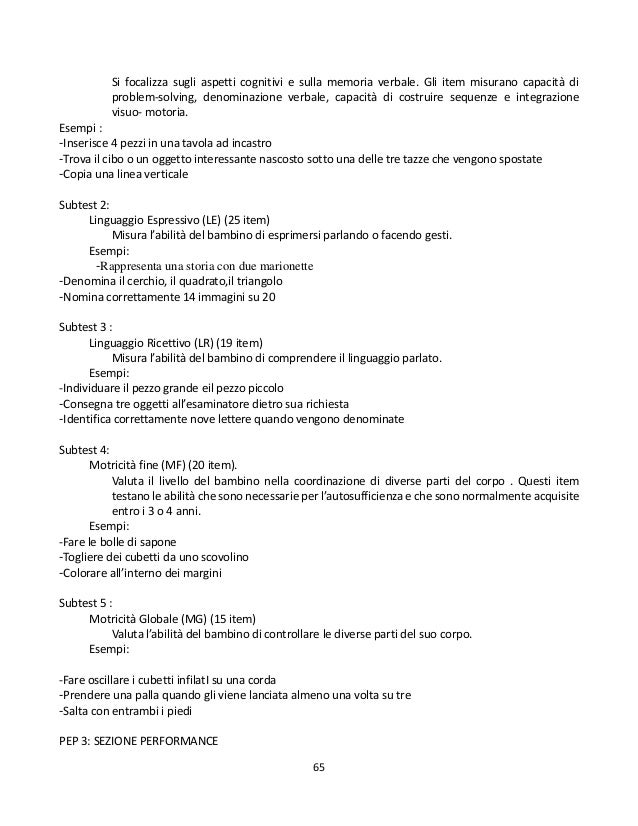 Si focalizza sugli aspetti cognitivi e sulla memoria verbale. Gli item misurano capacità di problem-solving, denominazione verbale, capacità di costruire sequenze e integrazione visuo- motoria.
Esempi :
-Inserisce 4 pezzi in una tavola ad incastro
-Trova il cibo o un oggetto interessante nascosto sotto una delle tre tazze che vengono spostate
-Copia una linea verticale

Subtest 2:
Linguaggio Espressivo (LE) (25 item)
Misura l'abilità del bambino di esprimersi parlando o facendo gesti.
Esempi:
-Rappresenta una storia con due marionette
-Denomina il cerchio, il quadrato,il triangolo
-Nomina correttamente 14 immagini su 20

Subtest 3 :
Linguaggio Ricettivo (LR) (19 item)
Misura l'abilità del bambino di comprendere il linguaggio parlato.
Esempi:
-Individuare il pezzo grande eil pezzo piccolo
-Consegna tre oggetti all'esaminatore dietro sua richiesta
-Identifica correttamente nove lettere quando vengono denominate

Subtest 4:
Motricità fine (MF) (20 item).
Valuta il livello del bambino nella coordinazione di diverse parti del corpo . Questi item testano le abilità che sono necessarie per l'autosufficienza e che sono normalmente acquisite entro i 3 o 4 anni.
Esempi:
-Fare le bolle di sapone
-Togliere dei cubetti da uno scovolino
-Colorare all'interno dei margini

Subtest 5 :
Motricità Globale (MG) (15 item)
Valuta l'abilità del bambino di controllare le diverse parti del suo corpo.
Esempi:

-Fare oscillare i cubetti infilatI su una corda
-Prendere una palla quando gli viene lanciata almeno una volta su tre
-Salta con entrambi i piedi

PEP 3: SEZIONE PERFORMANCE

65